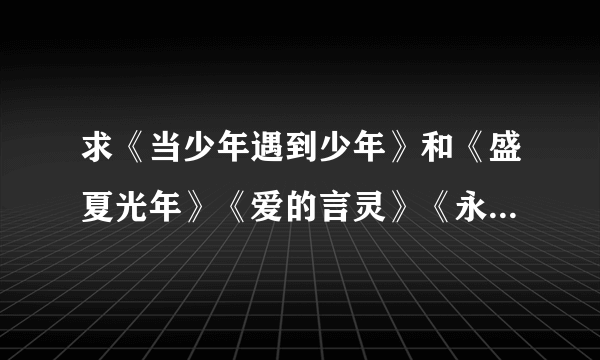 求《当少年遇到少年》和《盛夏光年》《爱的言灵》《永...